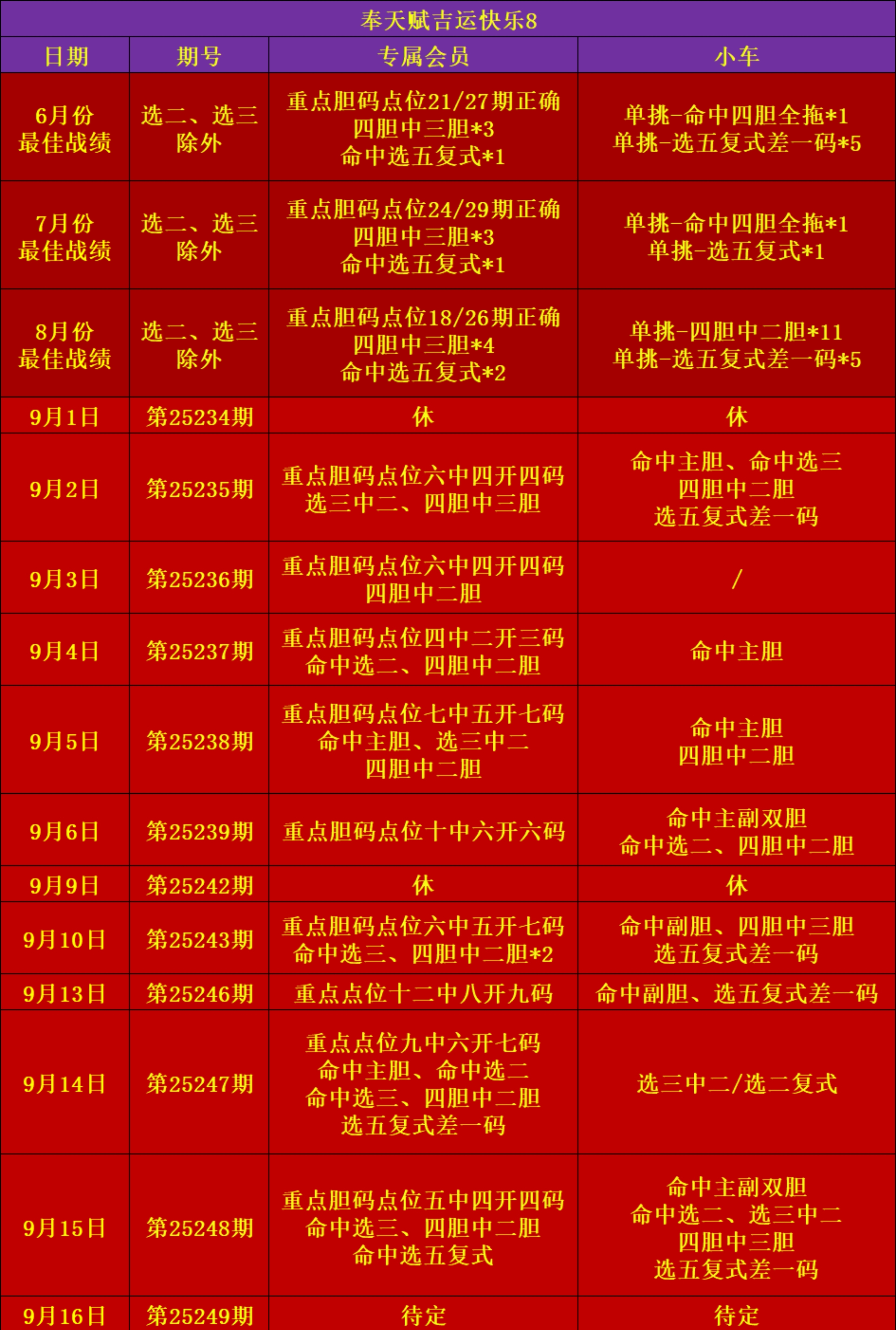 奉天赋吉运快乐8

| 日期 | 期号 | 专属会员 | 小车 |
|---|---|---|---|
| 6月份 最佳战绩 | 选二、选三 除外 | 重点胆码点位21/27期正确 四胆中三胆*3 命中选五复式*1 | 单挑-命中四胆全拖*1 单挑-选五复式差一码*5 |
| 7月份 最佳战绩 | 选二、选三 除外 | 重点胆码点位24/29期正确 四胆中三胆*3 命中选五复式*1 | 单挑-命中四胆全拖*1 单挑-选五复式*1 |
| 8月份 最佳战绩 | 选二、选三 除外 | 重点胆码点位18/26期正确 四胆中三胆*4 命中选五复式*2 | 单挑-四胆中二胆*11 单挑-选五复式差一码*5 |
| 9月1日 | 第25234期 | 休 | 休 |
| 9月2日 | 第25235期 | 重点胆码点位六中四开四码 选三中二、四胆中三胆 | 命中主胆、命中选三 四胆中二胆 选五复式差一码 |
| 9月3日 | 第25236期 | 重点胆码点位六中四开四码 四胆中二胆 | / |
| 9月4日 | 第25237期 | 重点胆码点位四中二开三码 命中选二、四胆中二胆 | 命中主胆 |
| 9月5日 | 第25238期 | 重点胆码点位七中五开七码 命中主胆、选三中二 四胆中二胆 | 命中主胆 四胆中二胆 |
| 9月6日 | 第25239期 | 重点胆码点位十中六开六码 | 命中主副双胆 命中选二、四胆中二胆 |
| 9月9日 | 第25242期 | 休 | 休 |
| 9月10日 | 第25243期 | 重点胆码点位六中五开七码 命中选三、四胆中二胆*2 | 命中副胆、四胆中三胆 选五复式差一码 |
| 9月13日 | 第25246期 | 重点点位十二中八开九码 | 命中副胆、选五复式差一码 |
| 9月14日 | 第25247期 | 重点点位九中六开七码 命中主胆、命中选二 命中选三、四胆中二胆 选五复式差一码 | 选三中二/选二复式 |
| 9月15日 | 第25248期 | 重点胆码点位五中四开四码 命中选三、四胆中二胆 命中选五复式 | 命中主副双胆 命中选二、选三中二 四胆中三胆 选五复式差一码 |
| 9月16日 | 第25249期 | 待定 | 待定 |